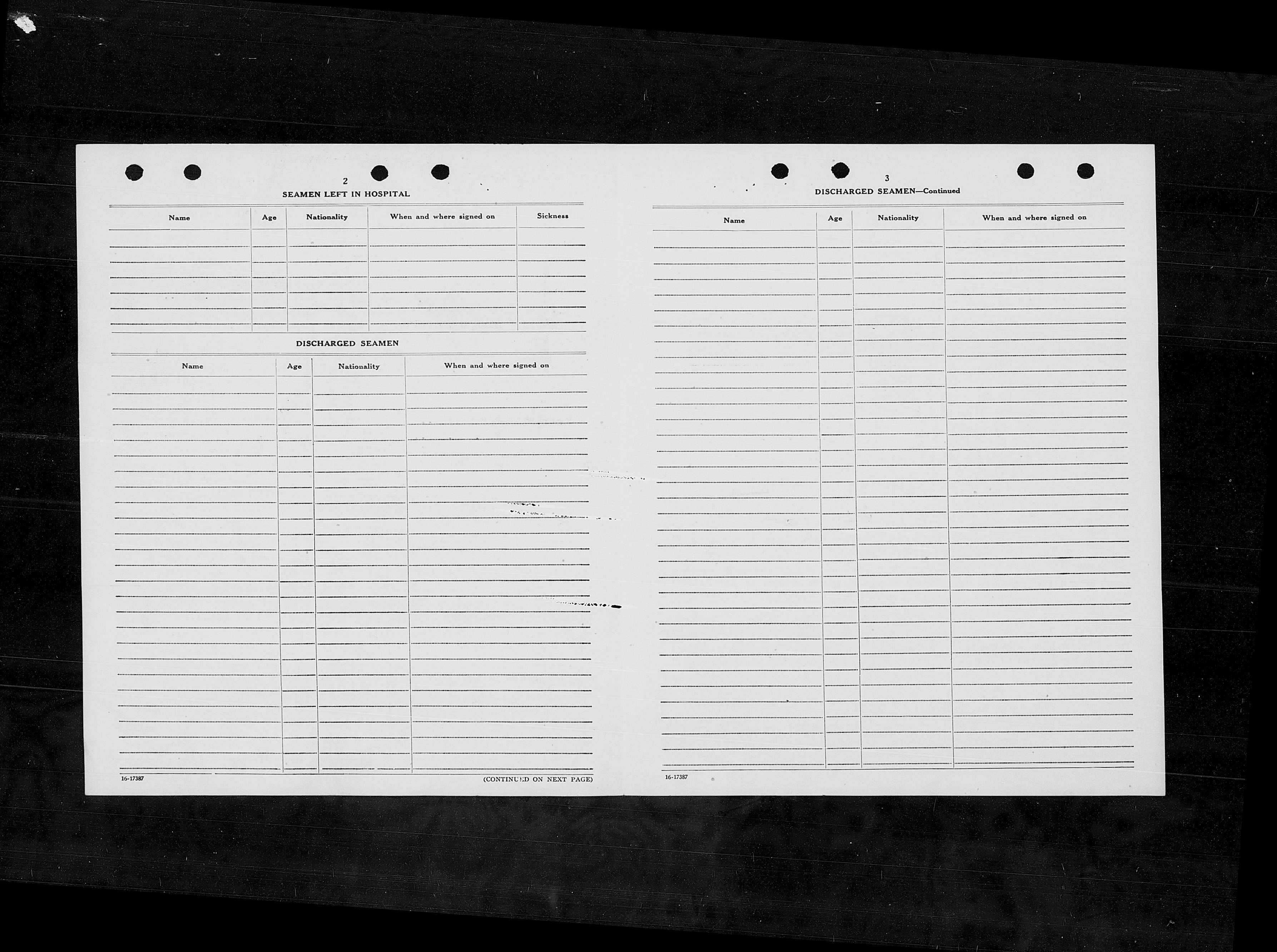 2

SEAMEN LEFT IN HOSPITAL

| Name | Age | Nationality | When and where signed on | Sickness |
|---|---|---|---|---|
| | | | | |

DISCHARGED SEAMEN

| Name | Age | Nationality | When and where signed on |
|---|---|---|---|
| | | | |

16-17387

(CONTINUED ON NEXT PAGE)

3

DISCHARGED SEAMEN—Continued

| Name | Age | Nationality | When and where signed on |
|---|---|---|---|
| | | | |

16-17387